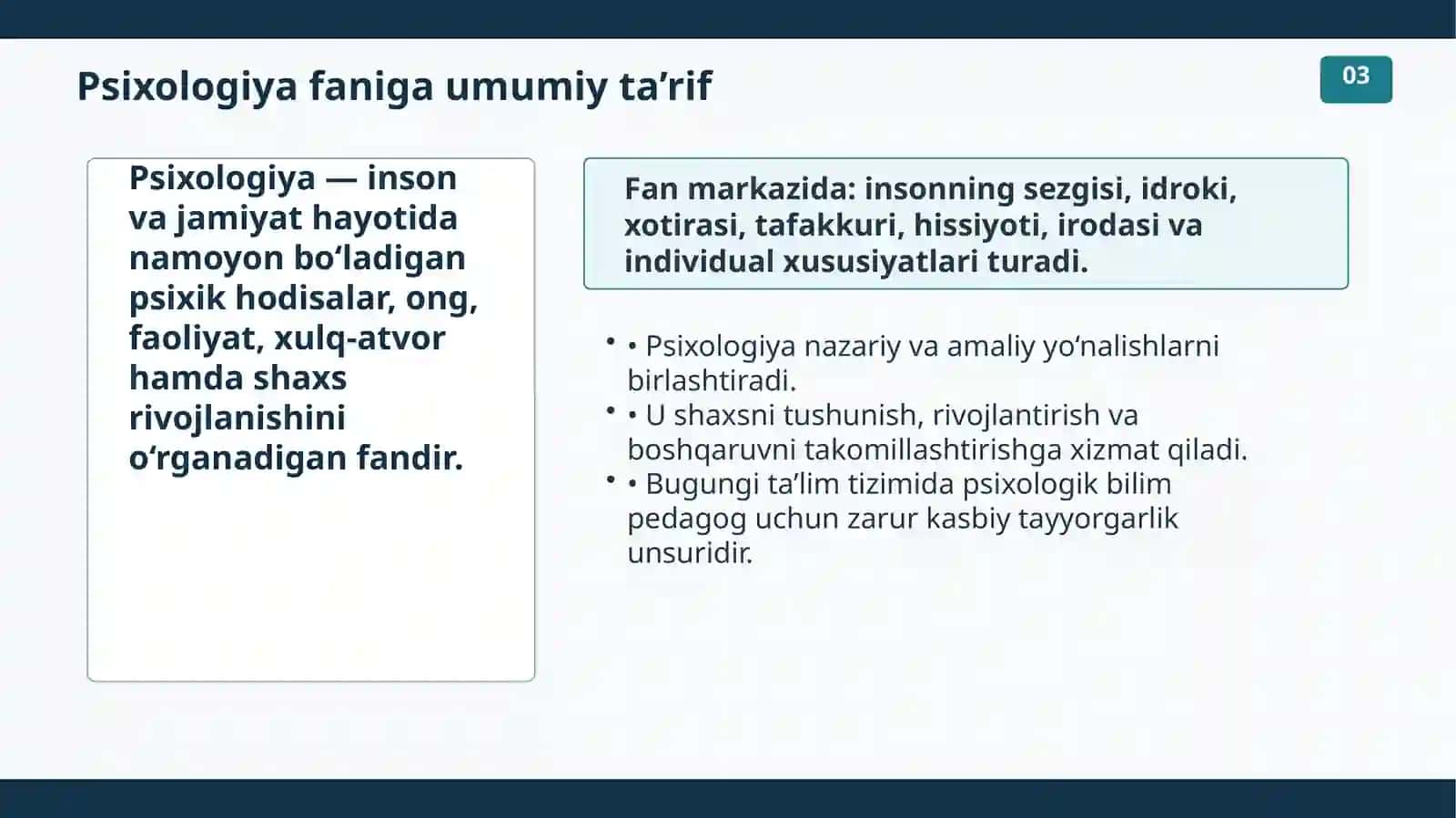 Psixologiya faniga umumiy ta’rif

03

Psixologiya — inson va jamiyat hayotida namoyon bo‘ladigan psixik hodisalar, ong, faoliyat, xulq-atvor hamda shaxs rivojlanishini o‘rganadigan fandir.

Fan markazida: insonning sezgisi, idroki, xotirasi, tafakkuri, hissiyoti, irodasi va individual xususiyatlari turadi.

• • Psixologiya nazariy va amaliy yo‘nalishlarni birlashtiradi.
• • U shaxsni tushunish, rivojlantirish va boshqaruvni takomillashtirishga xizmat qiladi.
• • Bugungi ta’lim tizimida psixologik bilim pedagog uchun zarur kasbiy tayyorgarlik unsuridir.